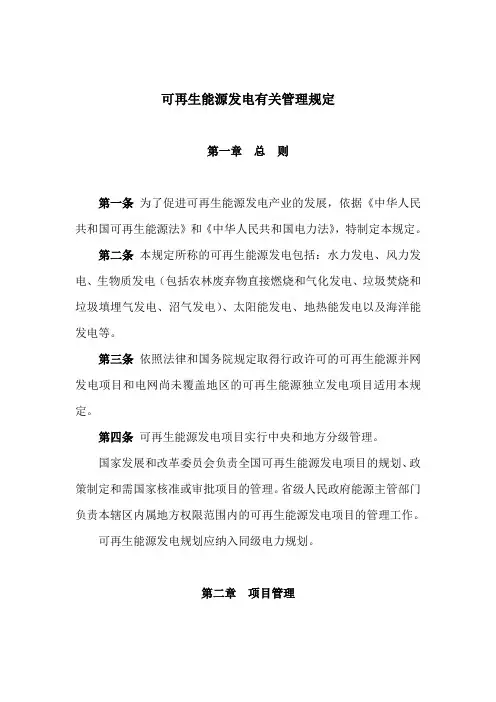 可再生能源发电有关管理规定

第一章　总　则

第一条 为了促进可再生能源发电产业的发展，依据《中华人民共和国可再生能源法》和《中华人民共和国电力法》，特制定本规定。

第二条 本规定所称的可再生能源发电包括：水力发电、风力发电、生物质发电（包括农林废弃物直接燃烧和气化发电、垃圾焚烧和垃圾填埋气发电、沼气发电）、太阳能发电、地热能发电以及海洋能发电等。

第三条 依照法律和国务院规定取得行政许可的可再生能源并网发电项目和电网尚未覆盖地区的可再生能源独立发电项目适用本规定。

第四条 可再生能源发电项目实行中央和地方分级管理。

国家发展和改革委员会负责全国可再生能源发电项目的规划、政策制定和需国家核准或审批项目的管理。省级人民政府能源主管部门负责本辖区内属地方权限范围内的可再生能源发电项目的管理工作。

可再生能源发电规划应纳入同级电力规划。

第二章　项目管理